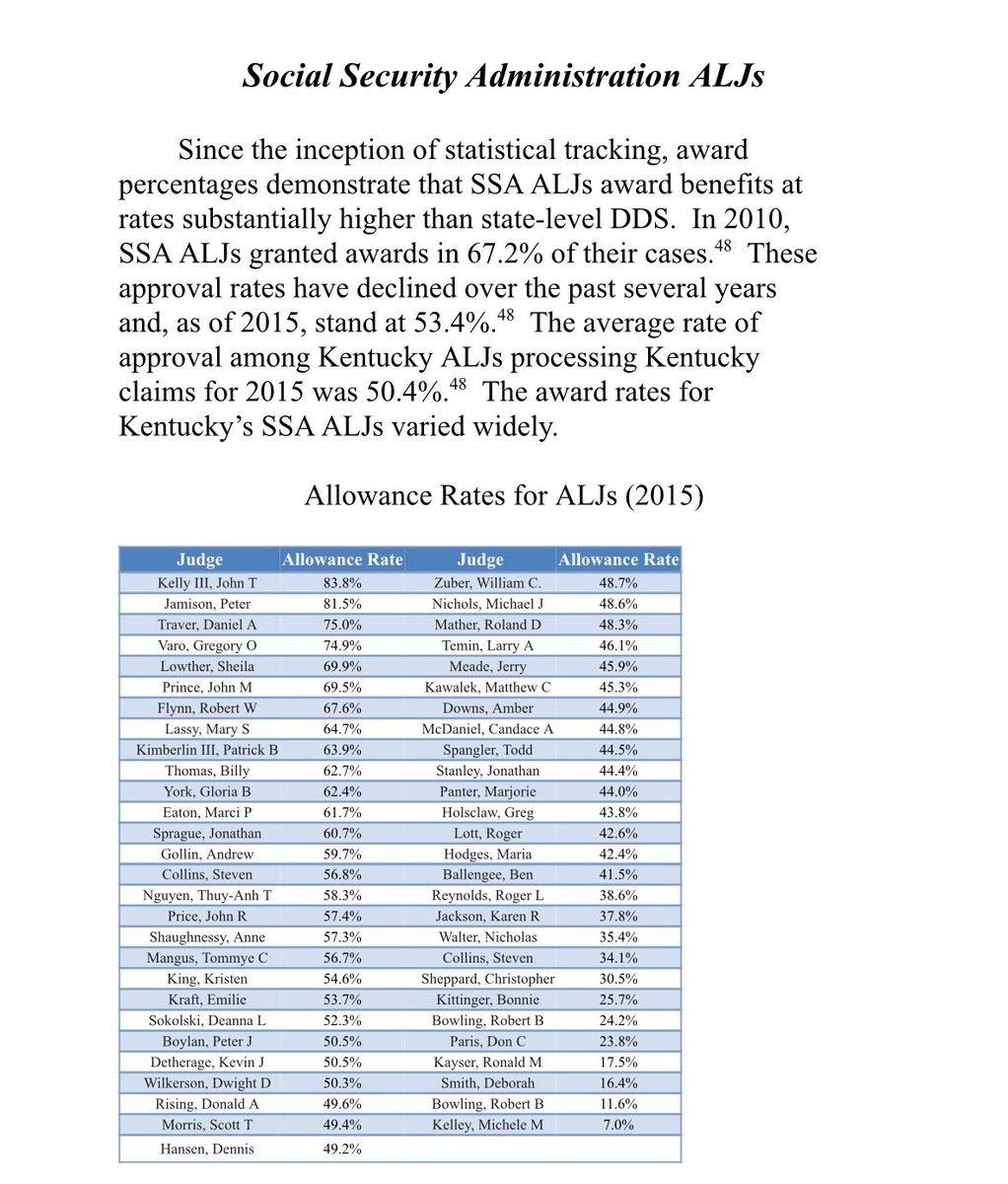 Social Security Administration ALJs

Since the inception of statistical tracking, award percentages demonstrate that SSA ALJs award benefits at rates substantially higher than state-level DDS. In 2010, SSA ALJs granted awards in 67.2% of their cases.$^{48}$ These approval rates have declined over the past several years and, as of 2015, stand at 53.4%.$^{48}$ The average rate of approval among Kentucky ALJs processing Kentucky claims for 2015 was 50.4%.$^{48}$ The award rates for Kentucky's SSA ALJs varied widely.

Allowance Rates for ALJs (2015)

| Judge | Allowance Rate | Judge | Allowance Rate |
|---|---|---|---|
| Kelly III, John T | 83.8% | Zuber, William C. | 48.7% |
| Jamison, Peter | 81.5% | Nichols, Michael J | 48.6% |
| Traver, Daniel A | 75.0% | Mather, Roland D | 48.3% |
| Varo, Gregory O | 74.9% | Temin, Larry A | 46.1% |
| Lowther, Sheila | 69.9% | Meade, Jerry | 45.9% |
| Prince, John M | 69.5% | Kawalek, Matthew C | 45.3% |
| Flynn, Robert W | 67.6% | Downs, Amber | 44.9% |
| Lassy, Mary S | 64.7% | McDaniel, Candace A | 44.8% |
| Kimberlin III, Patrick B | 63.9% | Spangler, Todd | 44.5% |
| Thomas, Billy | 62.7% | Stanley, Jonathan | 44.4% |
| York, Gloria B | 62.4% | Panter, Marjorie | 44.0% |
| Eaton, Marci P | 61.7% | Holsclaw, Greg | 43.8% |
| Sprague, Jonathan | 60.7% | Lott, Roger | 42.6% |
| Gollin, Andrew | 59.7% | Hodges, Maria | 42.4% |
| Collins, Steven | 56.8% | Ballengee, Ben | 41.5% |
| Nguyen, Thuy-Anh T | 58.3% | Reynolds, Roger L | 38.6% |
| Price, John R | 57.4% | Jackson, Karen R | 37.8% |
| Shaughnessy, Anne | 57.3% | Walter, Nicholas | 35.4% |
| Mangus, Tommye C | 56.7% | Collins, Steven | 34.1% |
| King, Kristen | 54.6% | Sheppard, Christopher | 30.5% |
| Kraft, Emilie | 53.7% | Kittinger, Bonnie | 25.7% |
| Sokolski, Deanna L | 52.3% | Bowling, Robert B | 24.2% |
| Boylan, Peter J | 50.5% | Paris, Don C | 23.8% |
| Detherage, Kevin J | 50.5% | Kayser, Ronald M | 17.5% |
| Wilkerson, Dwight D | 50.3% | Smith, Deborah | 16.4% |
| Rising, Donald A | 49.6% | Bowling, Robert B | 11.6% |
| Morris, Scott T | 49.4% | Kelley, Michele M | 7.0% |
| Hansen, Dennis | 49.2% | | |